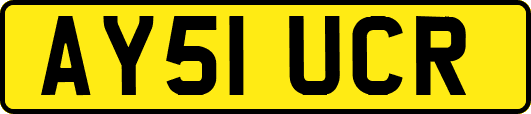 AY51 UCR